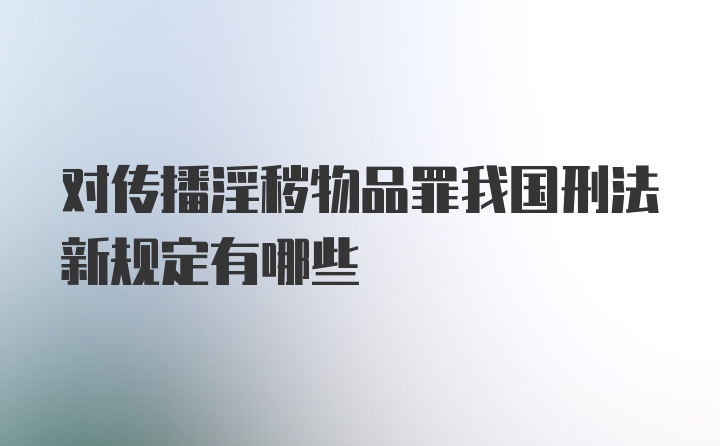 对传播淫秽物品罪我国刑法新规定有哪些